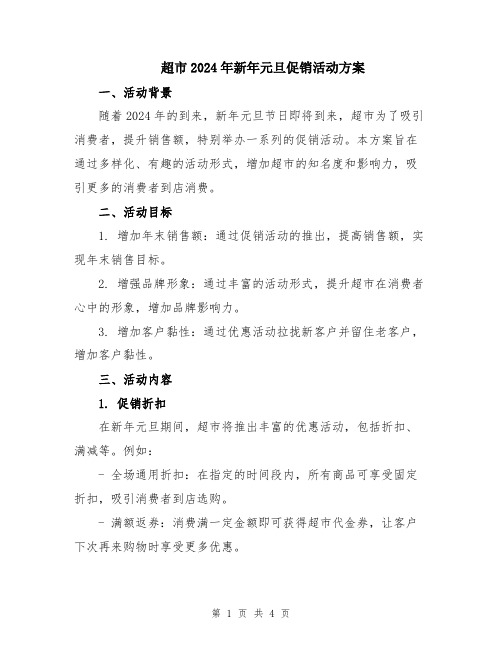 超市2024年新年元旦促销活动方案

一、活动背景

随着2024年的到来，新年元旦节日即将到来，超市为了吸引消费者，提升销售额，特别举办一系列的促销活动。本方案旨在通过多样化、有趣的活动形式，增加超市的知名度和影响力，吸引更多的消费者到店消费。

二、活动目标

1. 增加年末销售额：通过促销活动的推出，提高销售额，实现年末销售目标。

2. 增强品牌形象：通过丰富的活动形式，提升超市在消费者心中的形象，增加品牌影响力。

3. 增加客户黏性：通过优惠活动拉拢新客户并留住老客户，增加客户黏性。

三、活动内容

1. 促销折扣

在新年元旦期间，超市将推出丰富的优惠活动，包括折扣、满减等。例如：

- 全场通用折扣：在指定的时间段内，所有商品可享受固定折扣，吸引消费者到店选购。

- 满额返券：消费满一定金额即可获得超市代金券，让客户下次再来购物时享受更多优惠。

第 1 页 共 4 页